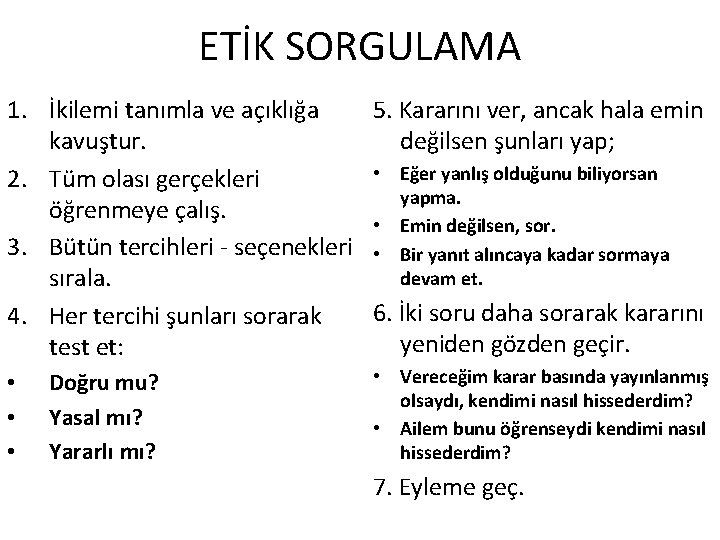 ETİK SORGULAMA

1. İkilemi tanımla ve açıklığa kavuştur.
2. Tüm olası gerçekleri öğrenmeye çalış.
3. Bütün tercihleri - seçenekleri sırala.
4. Her tercihi şunları sorarak test et:
• Doğru mu?
• Yasal mı?
• Yararlı mı?

5. Kararını ver, ancak hala emin değilsen şunları yap;
• Eğer yanlış olduğunu biliyorsan yapma.
• Emin değilsen, sor.
• Bir yanıt alıncaya kadar sormaya devam et.
6. İki soru daha sorarak kararını yeniden gözden geçir.
• Vereceğim karar basında yayınlanmış olsaydı, kendimi nasıl hissederdim?
• Ailem bunu öğrenseydi kendimi nasıl hissederdim?
7. Eyleme geç.